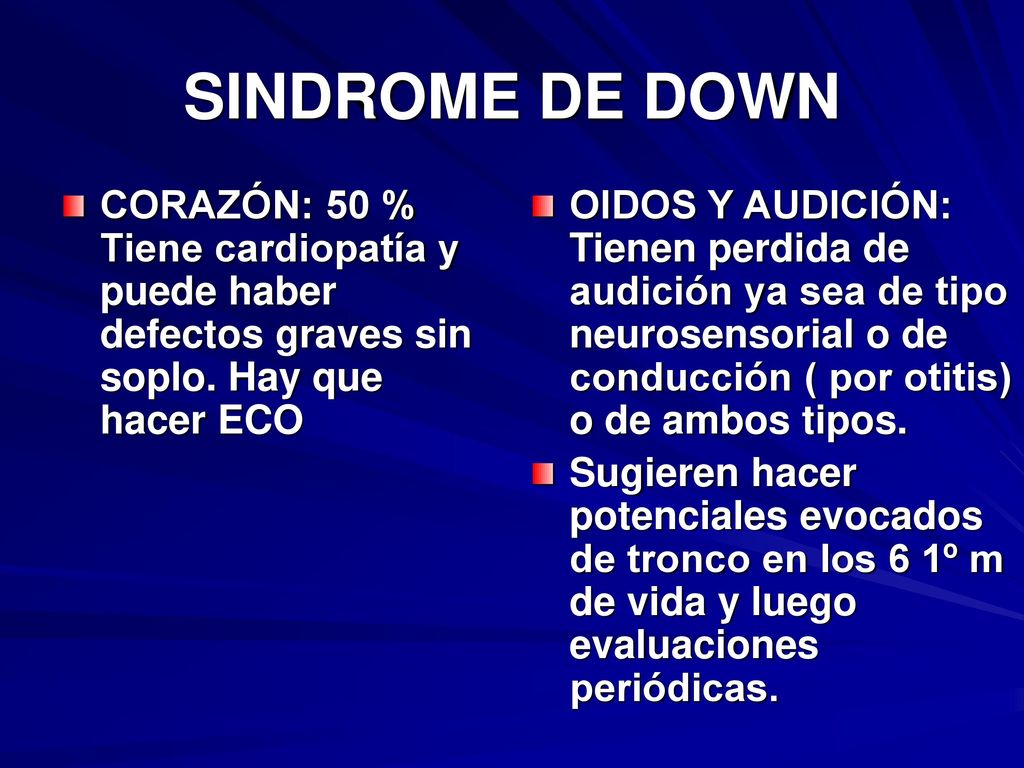 SINDROME DE DOWN

CORAZÓN: 50 % Tiene cardiopatía y puede haber defectos graves sin soplo. Hay que hacer ECO

OIDOS Y AUDICIÓN: Tienen perdida de audición ya sea de tipo neurosensorial o de conducción ( por otitis) o de ambos tipos.

Sugieren hacer potenciales evocados de tronco en los 6 1º m de vida y luego evaluaciones periódicas.